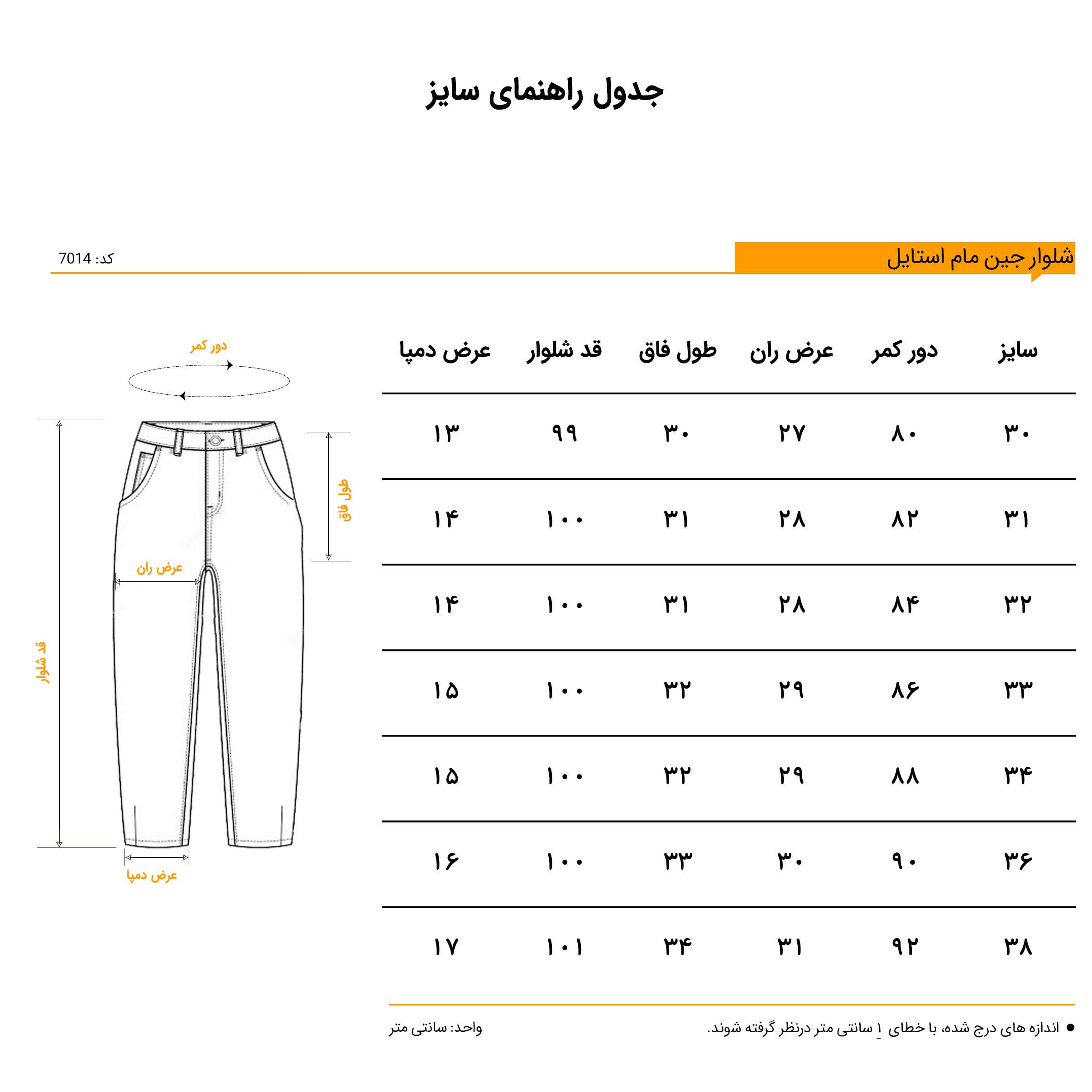 جدول راهنمای سایز

شلوار جین مام استایل

کد: 7014

| سایز | دور کمر | عرض ران | طول فاق | قد شلوار | عرض دمپا |
|---|---|---|---|---|---|
| ۳۰ | ۸۰ | ۲۷ | ۳۰ | ۹۹ | ۱۳ |
| ۳۱ | ۸۲ | ۲۸ | ۳۱ | ۱۰۰ | ۱۴ |
| ۳۲ | ۸۴ | ۲۸ | ۳۱ | ۱۰۰ | ۱۴ |
| ۳۳ | ۸۶ | ۲۹ | ۳۲ | ۱۰۰ | ۱۵ |
| ۳۴ | ۸۸ | ۲۹ | ۳۲ | ۱۰۰ | ۱۵ |
| ۳۶ | ۹۰ | ۳۰ | ۳۳ | ۱۰۰ | ۱۶ |
| ۳۸ | ۹۲ | ۳۱ | ۳۴ | ۱۰۱ | ۱۷ |

دور کمر
طول فاق
عرض ران
قد شلوار
عرض دمپا

● اندازه های درج شده، با خطای ۱ سانتی متر درنظر گرفته شوند.

واحد: سانتی متر